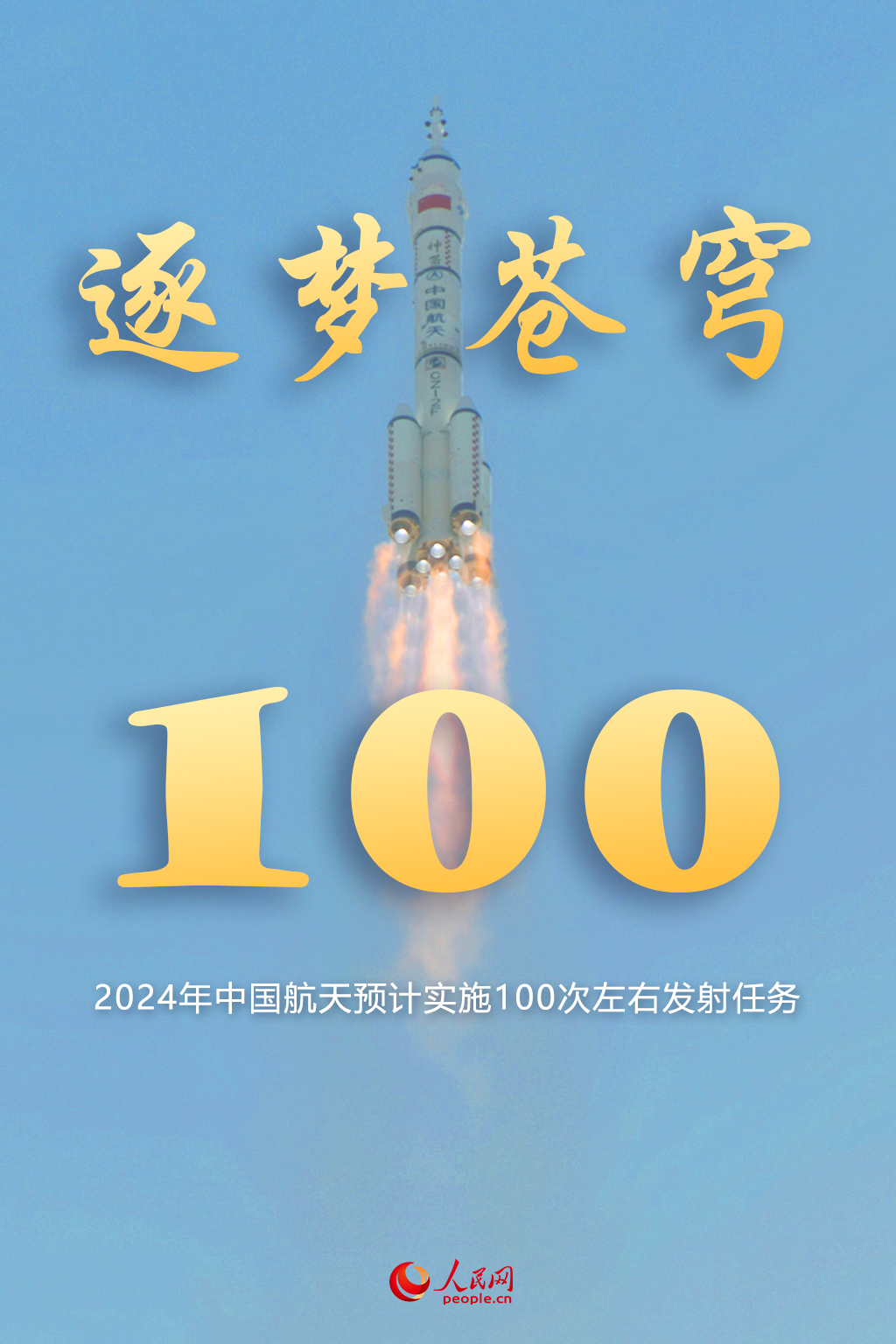 逐梦苍穹

神舟

中国航天

CZ-2F

100

2024年中国航天预计实施100次左右发射任务

人民网
people.cn